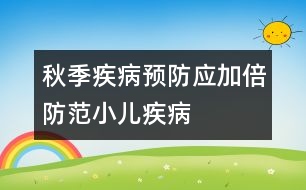 秋季疾病预防应加倍防范小儿疾病